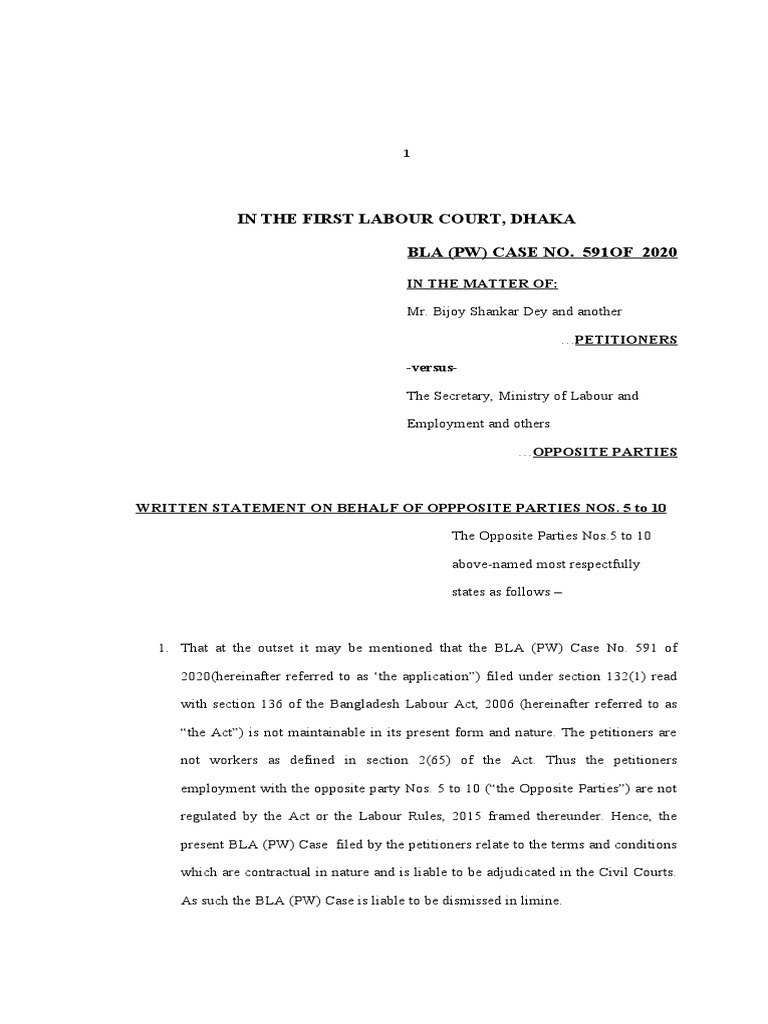 1

IN THE FIRST LABOUR COURT, DHAKA

BLA (PW) CASE NO. 591OF 2020

IN THE MATTER OF:

Mr. Bijoy Shankar Dey and another

...PETITIONERS

-versus-

The Secretary, Ministry of Labour and Employment and others

...OPPOSITE PARTIES

WRITTEN STATEMENT ON BEHALF OF OPPPOSITE PARTIES NOS. 5 to 10

The Opposite Parties Nos.5 to 10 above-named most respectfully states as follows –

1. That at the outset it may be mentioned that the BLA (PW) Case No. 591 of 2020(hereinafter referred to as 'the application") filed under section 132(1) read with section 136 of the Bangladesh Labour Act, 2006 (hereinafter referred to as "the Act") is not maintainable in its present form and nature. The petitioners are not workers as defined in section 2(65) of the Act. Thus the petitioners employment with the opposite party Nos. 5 to 10 ("the Opposite Parties") are not regulated by the Act or the Labour Rules, 2015 framed thereunder. Hence, the present BLA (PW) Case filed by the petitioners relate to the terms and conditions which are contractual in nature and is liable to be adjudicated in the Civil Courts. As such the BLA (PW) Case is liable to be dismissed in limine.